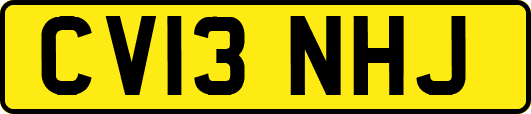 CV13 NHJ